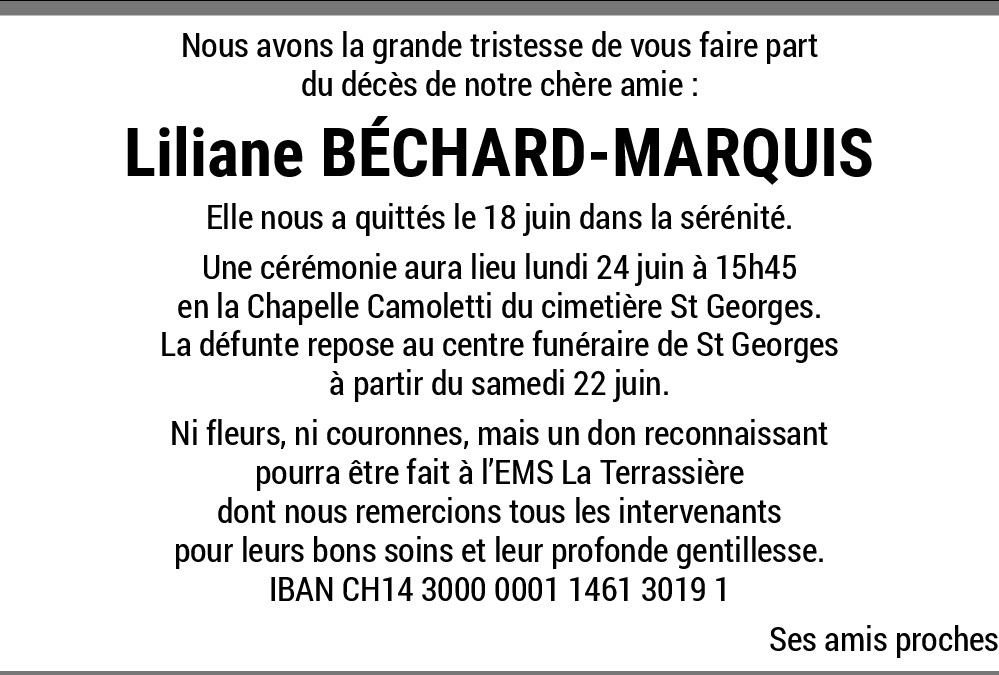 Nous avons la grande tristesse de vous faire part du décès de notre chère amie :

Liliane BÉCHARD-MARQUIS

Elle nous a quittés le 18 juin dans la sérénité.

Une cérémonie aura lieu lundi 24 juin à 15h45 en la Chapelle Camoletti du cimetière St Georges. La défunte repose au centre funéraire de St Georges à partir du samedi 22 juin.

Ni fleurs, ni couronnes, mais un don reconnaissant pourra être fait à l'EMS La Terrassière dont nous remercions tous les intervenants pour leurs bons soins et leur profonde gentillesse. IBAN CH14 3000 0001 1461 3019 1

Ses amis proches